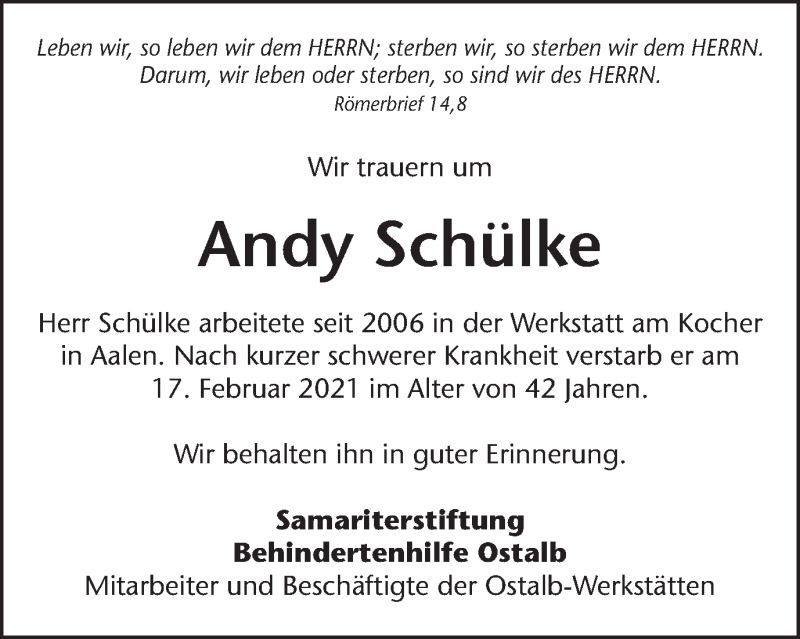 Leben wir, so leben wir dem HERRN; sterben wir, so sterben wir dem HERRN. Darum, wir leben oder sterben, so sind wir des HERRN.
Römerbrief 14,8

Wir trauern um

Andy Schülke

Herr Schülke arbeitete seit 2006 in der Werkstatt am Kocher in Aalen. Nach kurzer schwerer Krankheit verstarb er am 17. Februar 2021 im Alter von 42 Jahren.

Wir behalten ihn in guter Erinnerung.

Samariterstiftung
Behindertenhilfe Ostalb
Mitarbeiter und Beschäftigte der Ostalb-Werkstätten